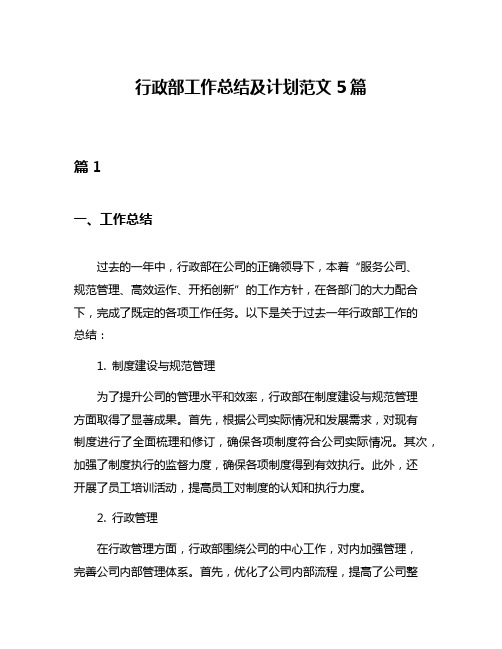 行政部工作总结及计划范文 5 篇

篇 1

一、工作总结

过去的一年中，行政部在公司的正确领导下，本着“服务公司、规范管理、高效运作、开拓创新”的工作方针，在各部门的大力配合下，完成了既定的各项工作任务。以下是关于过去一年行政部工作的总结：

1. 制度建设与规范管理

为了提升公司的管理水平和效率，行政部在制度建设与规范管理方面取得了显著成果。首先，根据公司实际情况和发展需求，对现有制度进行了全面梳理和修订，确保各项制度符合公司实际情况。其次，加强了制度执行的监督力度，确保各项制度得到有效执行。此外，还开展了员工培训活动，提高员工对制度的认知和执行力度。

2. 行政管理

在行政管理方面，行政部围绕公司的中心工作，对内加强管理，完善公司内部管理体系。首先，优化了公司内部流程，提高了公司整